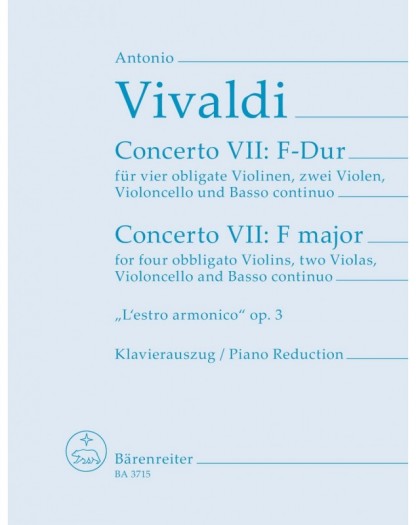 Antonio

Vivaldi

Concerto VII: F-Dur

für vier obligate Violinen, zwei Violen, Violoncello und Basso continuo

Concerto VII: F major

for four obbligato Violins, two Violas, Violoncello and Basso continuo

„L'estro armonico" op. 3

Klavierauszug / Piano Reduction

Bärenreiter
BA 3715